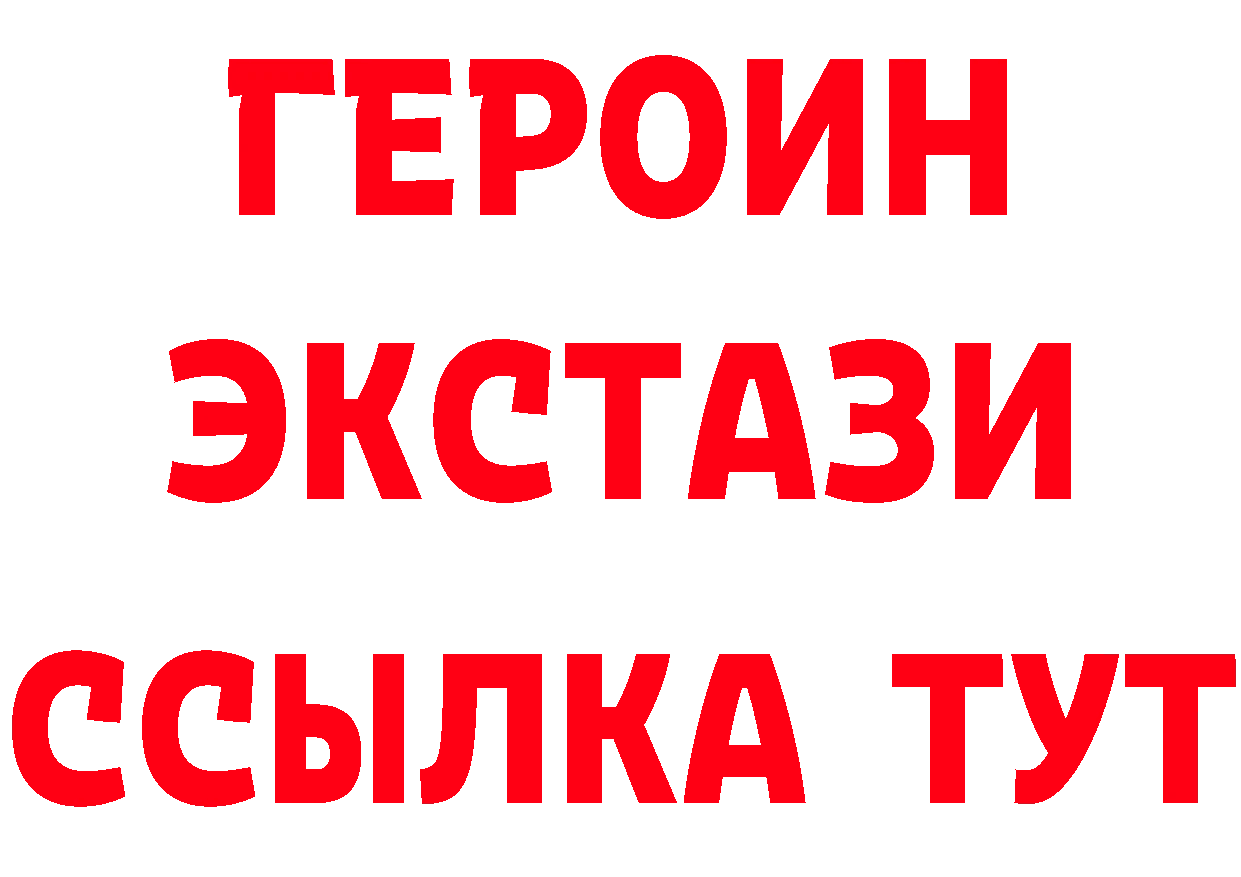 ГЕРОИН
ЭКСТАЗИ
ССЫЛКА ТУТ